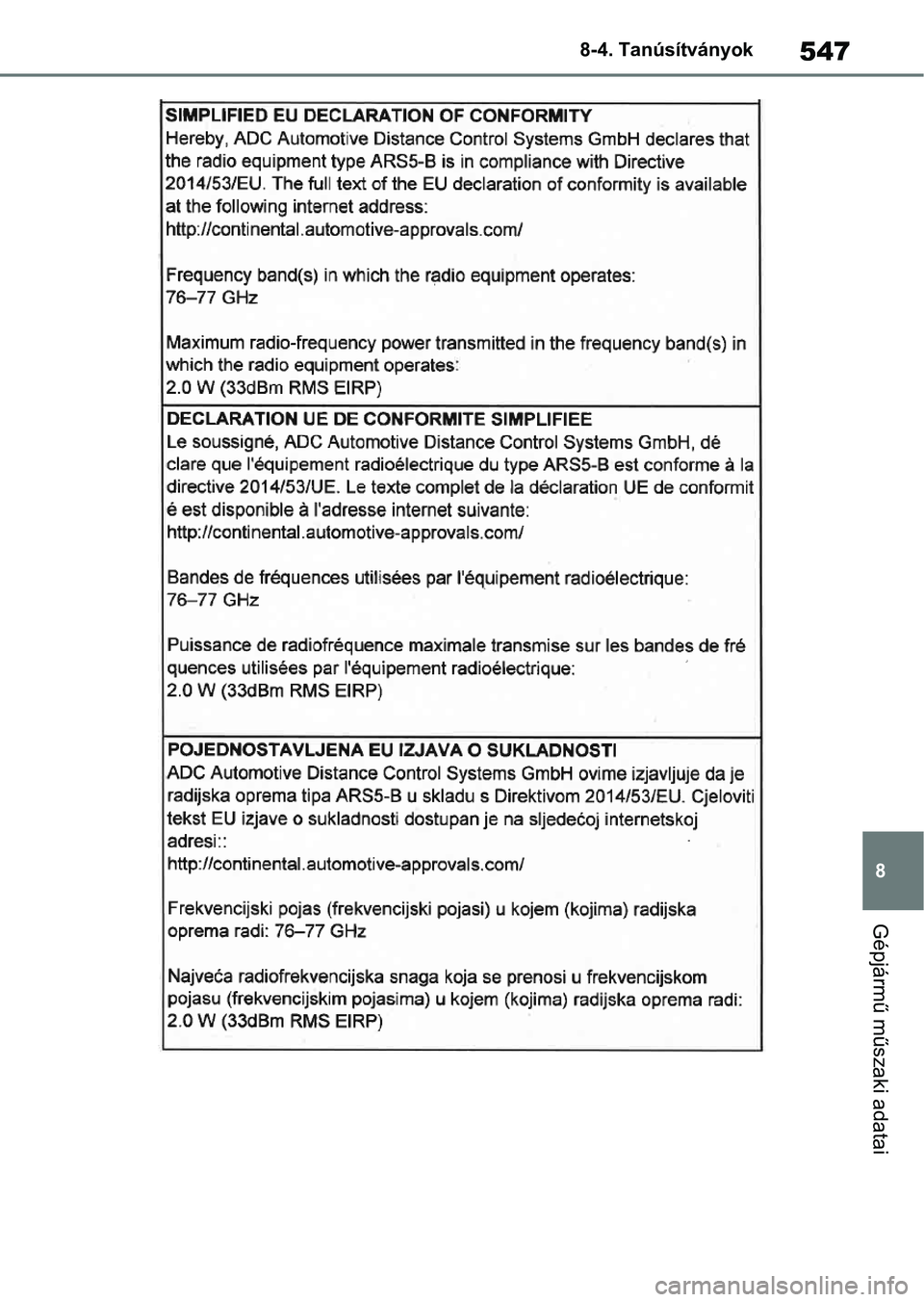 8-4. Tanúsítványok 547

SIMPLIFIED EU DECLARATION OF CONFORMITY
Hereby, ADC Automotive Distance Control Systems GmbH declares that the radio equipment type ARS5-B is in compliance with Directive 2014/53/EU. The full text of the EU declaration of conformity is available at the following internet address:
http://continental.automotive-approvals.com/

Frequency band(s) in which the radio equipment operates:
76–77 GHz

Maximum radio-frequency power transmitted in the frequency band(s) in which the radio equipment operates:
2.0 W (33dBm RMS EIRP)

DECLARATION UE DE CONFORMITE SIMPLIFIEE
Le soussigné, ADC Automotive Distance Control Systems GmbH, dé clare que l'équipement radioélectrique du type ARS5-B est conforme à la directive 2014/53/UE. Le texte complet de la déclaration UE de conformit é est disponible à l'adresse internet suivante:
http://continental.automotive-approvals.com/

Bandes de fréquences utilisées par l'équipement radioélectrique:
76–77 GHz

Puissance de radiofréquence maximale transmise sur les bandes de fré quences utilisées par l'équipement radioélectrique:
2.0 W (33dBm RMS EIRP)

POJEDNOSTAVLJENA EU IZJAVA O SUKLADNOSTI
ADC Automotive Distance Control Systems GmbH ovime izjavljuje da je radijska oprema tipa ARS5-B u skladu s Direktivom 2014/53/EU. Cjeloviti tekst EU izjave o sukladnosti dostupan je na sljedećoj internetskoj adresi::
http://continental.automotive-approvals.com/

Frekvencijski pojas (frekvencijski pojasi) u kojem (kojima) radijska oprema radi: 76–77 GHz

Najveća radiofrekvencijska snaga koja se prenosi u frekvencijskom pojasu (frekvencijskim pojasima) u kojem (kojima) radijska oprema radi: 2.0 W (33dBm RMS EIRP)

8

Gépjármű műszaki adatai

carmanualsonline.info